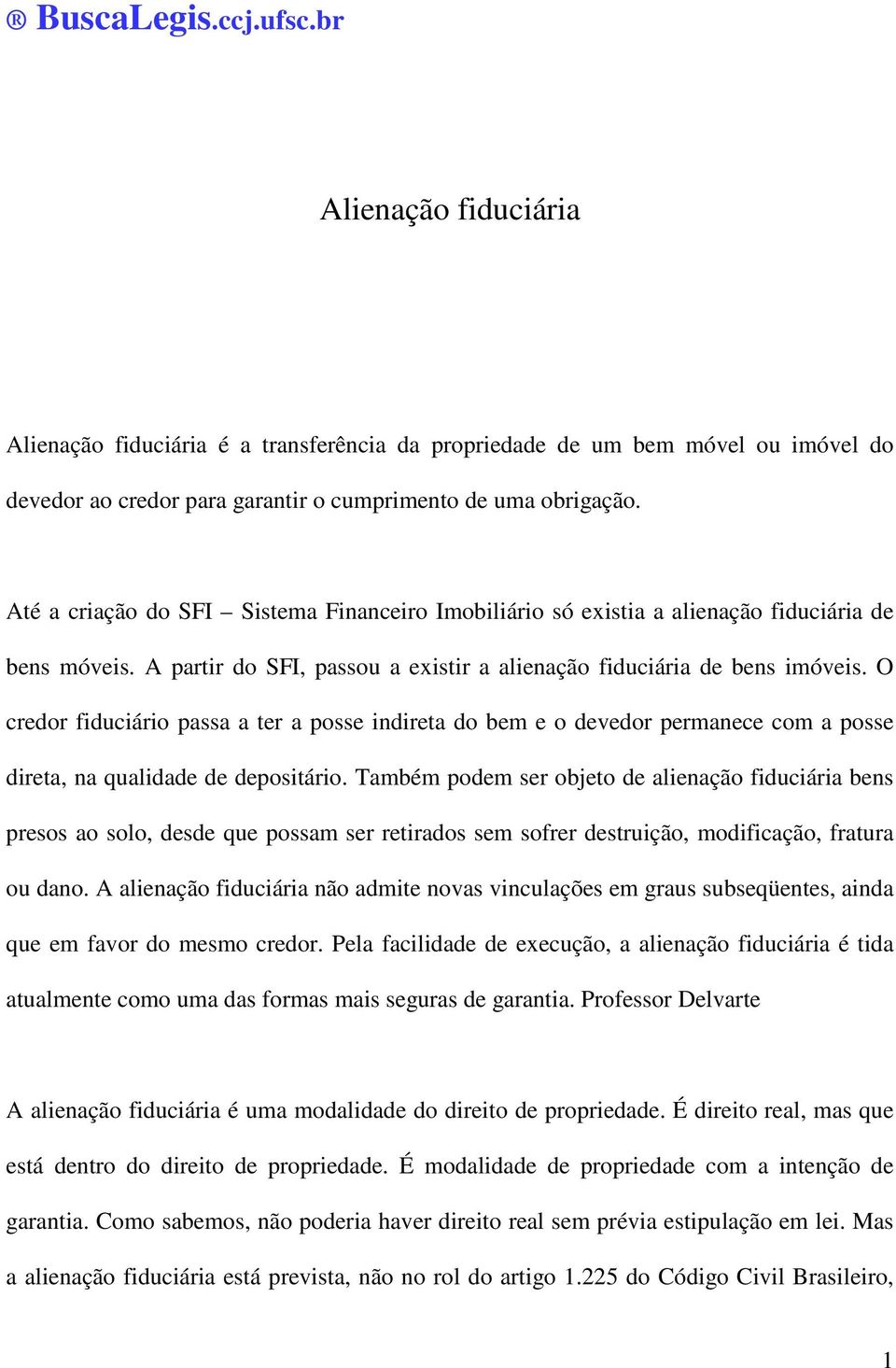 ® BuscaLegis.ccj.ufsc.br

Alienação fiduciária

Alienação fiduciária é a transferência da propriedade de um bem móvel ou imóvel do devedor ao credor para garantir o cumprimento de uma obrigação.

Até a criação do SFI – Sistema Financeiro Imobiliário só existia a alienação fiduciária de bens móveis. A partir do SFI, passou a existir a alienação fiduciária de bens imóveis. O credor fiduciário passa a ter a posse indireta do bem e o devedor permanece com a posse direta, na qualidade de depositário. Também podem ser objeto de alienação fiduciária bens presos ao solo, desde que possam ser retirados sem sofrer destruição, modificação, fratura ou dano. A alienação fiduciária não admite novas vinculações em graus subseqüentes, ainda que em favor do mesmo credor. Pela facilidade de execução, a alienação fiduciária é tida atualmente como uma das formas mais seguras de garantia. Professor Delvarte

A alienação fiduciária é uma modalidade do direito de propriedade. É direito real, mas que está dentro do direito de propriedade. É modalidade de propriedade com a intenção de garantia. Como sabemos, não poderia haver direito real sem prévia estipulação em lei. Mas a alienação fiduciária está prevista, não no rol do artigo 1.225 do Código Civil Brasileiro,

1